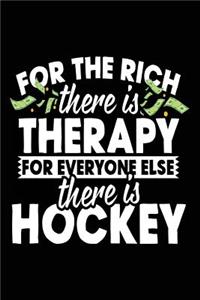 FOR THE RICH
there is
THERAPY
FOR EVERYONE ELSE
there is
HOCKEY